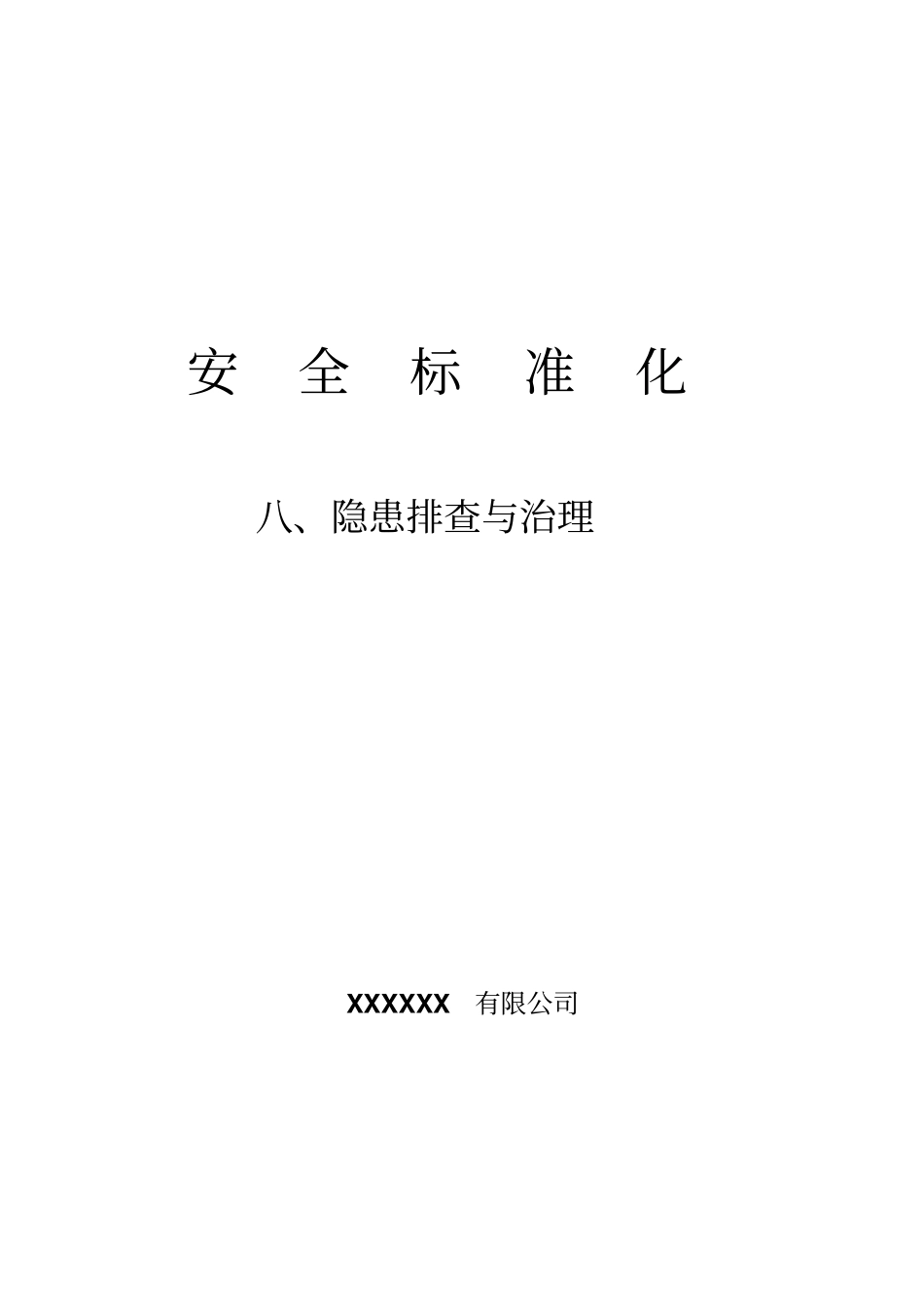 安 全 标 准 化

八、隐患排查与治理

XXXXXX 有限公司